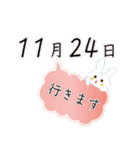 11月24日

行きます